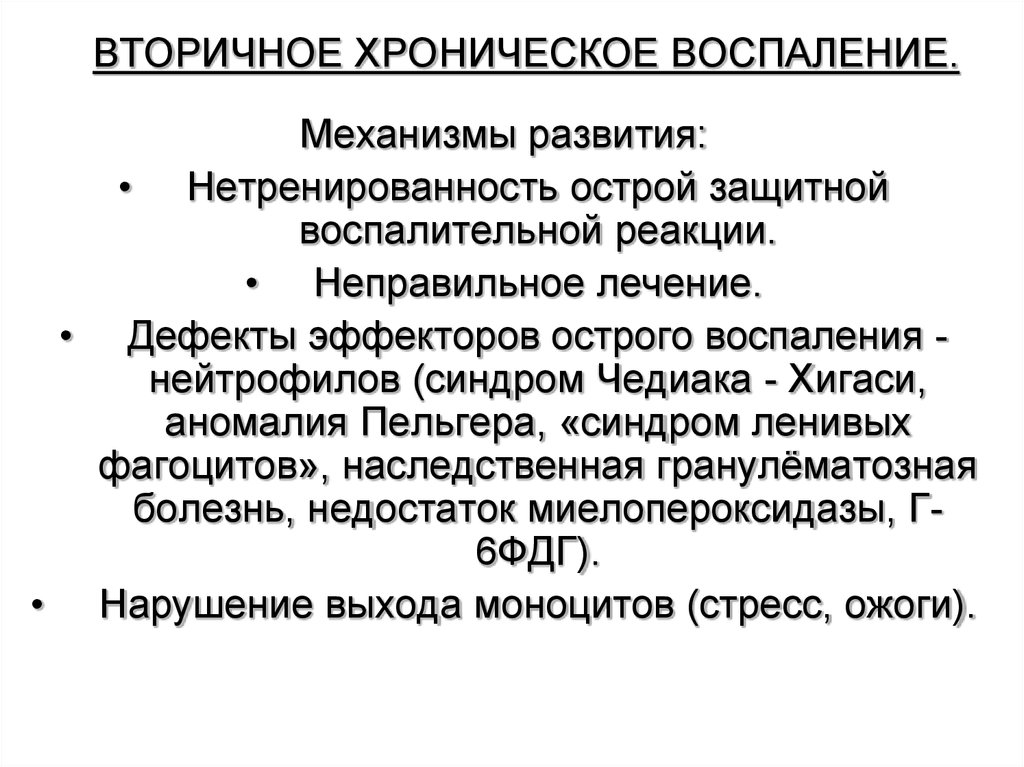 ВТОРИЧНОЕ ХРОНИЧЕСКОЕ ВОСПАЛЕНИЕ.

Механизмы развития:

• Нетренированность острой защитной воспалительной реакции.

• Неправильное лечение.

• Дефекты эффекторов острого воспаления - нейтрофилов (синдром Чедиака - Хигаси, аномалия Пельгера, «синдром ленивых фагоцитов», наследственная гранулёматозная болезнь, недостаток миелопероксидазы, Г-6ФДГ).

• Нарушение выхода моноцитов (стресс, ожоги).